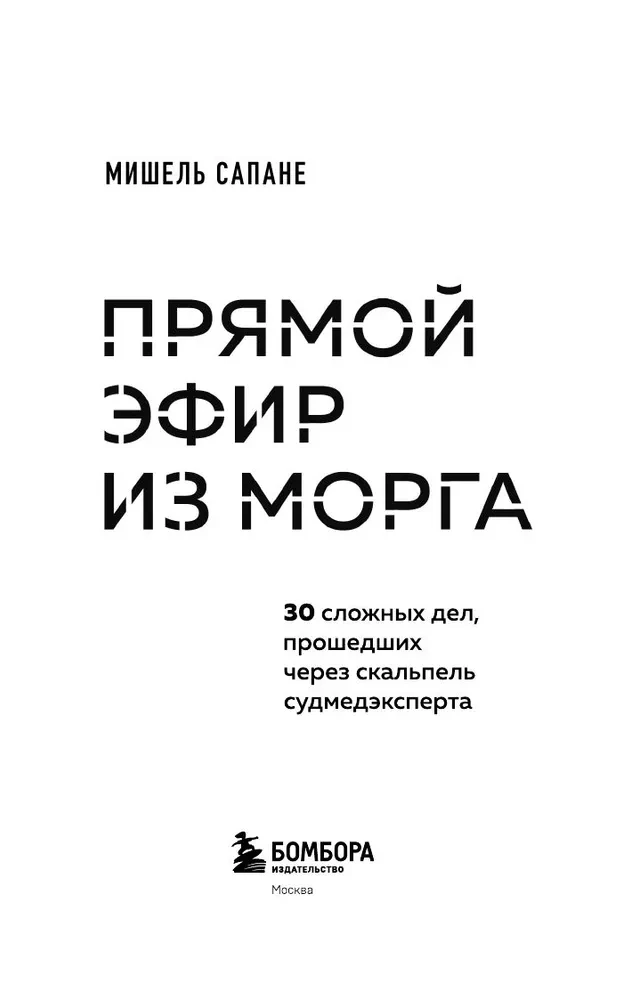 МИШЕЛЬ САПАНЕ

ПРЯМОЙ ЭФИР ИЗ МОРГА

30 сложных дел, прошедших через скальпель судмедэксперта

БОМБОРА
ИЗДАТЕЛЬСТВО
Москва